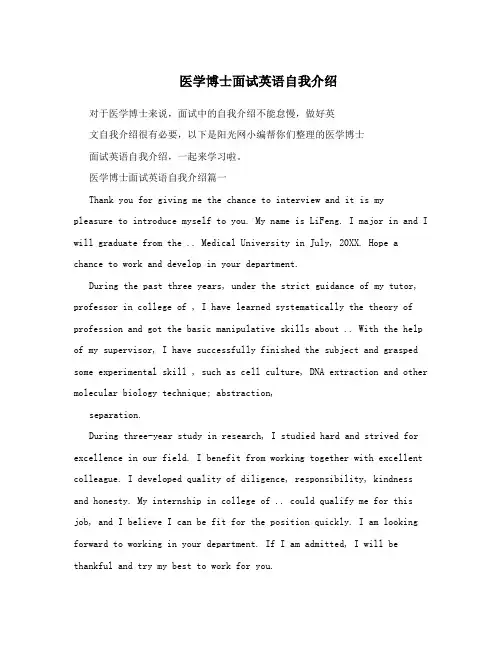 医学博士面试英语自我介绍

对于医学博士来说，面试中的自我介绍不能怠慢，做好英文自我介绍很有必要，以下是阳光网小编帮你们整理的医学博士面试英语自我介绍，一起来学习啦。

医学博士面试英语自我介绍篇一

Thank you for giving me the chance to interview and it is my pleasure to introduce myself to you. My name is LiFeng. I major in and I will graduate from the .. Medical University in July, 20XX. Hope a chance to work and develop in your department.

During the past three years, under the strict guidance of my tutor, professor in college of , I have learned systematically the theory of profession and got the basic manipulative skills about .. With the help of my supervisor, I have successfully finished the subject and grasped some experimental skill , such as cell culture, DNA extraction and other molecular biology technique; abstraction,

separation.

During three-year study in research, I studied hard and strived for excellence in our field. I benefit from working together with excellent colleague. I developed quality of diligence, responsibility, kindness and honesty. My internship in college of .. could qualify me for this job, and I believe I can be fit for the position quickly. I am looking forward to working in your department. If I am admitted, I will be thankful and try my best to work for you.